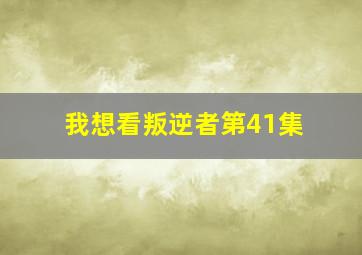 我想看叛逆者第41集